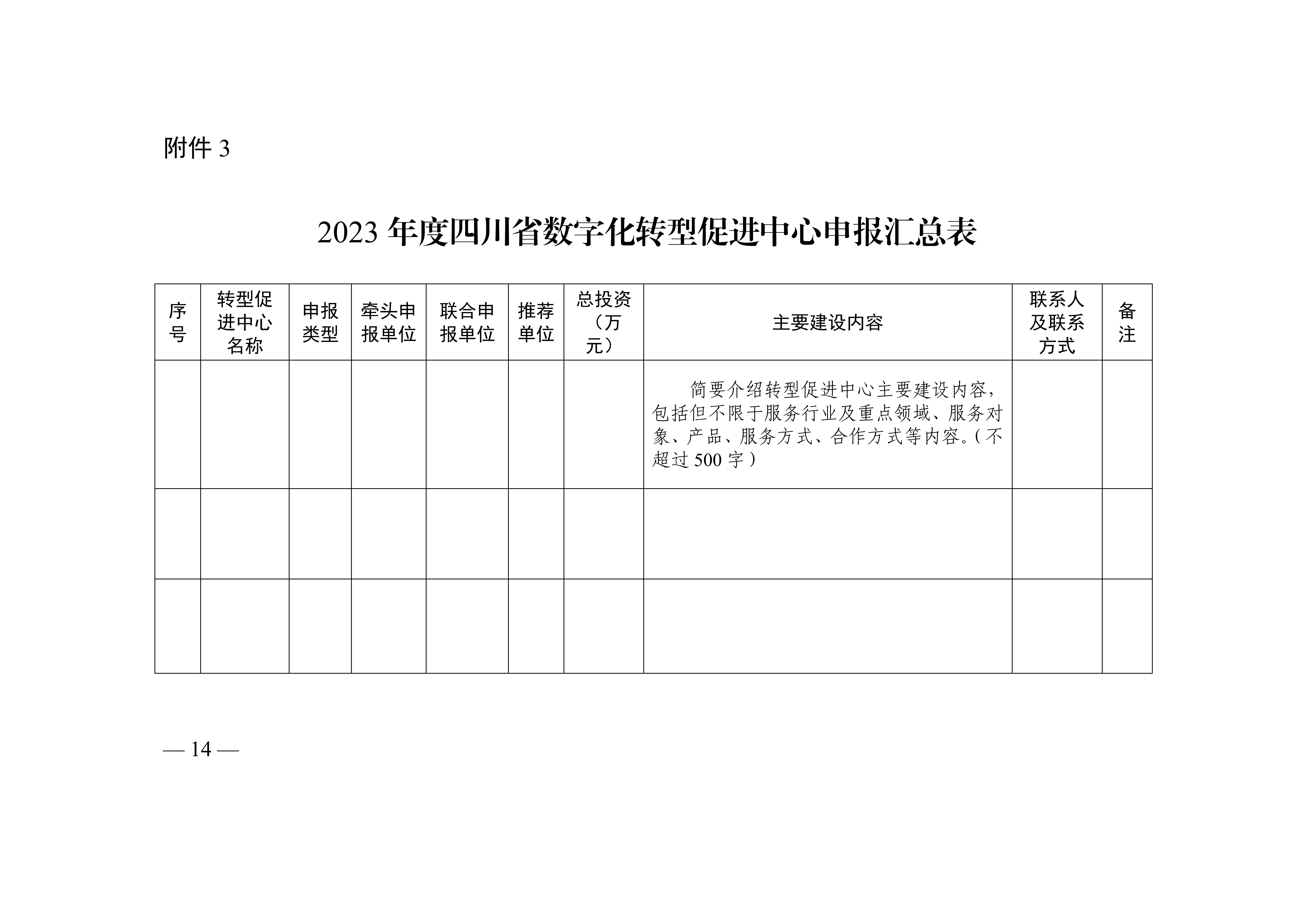 附件 3

2023 年度四川省数字化转型促进中心申报汇总表

| 序号 | 转型促进中心名称 | 申报类型 | 牵头申报单位 | 联合申报单位 | 推荐单位 | 总投资（万元） | 主要建设内容 | 联系人及联系方式 | 备注 |
|---|---|---|---|---|---|---|---|---|---|
| | | | | | | | 简要介绍转型促进中心主要建设内容，包括但不限于服务行业及重点领域、服务对象、产品、服务方式、合作方式等内容。（不超过 500 字） | | |
| | | | | | | | | | |
| | | | | | | | | | |

— 14 —